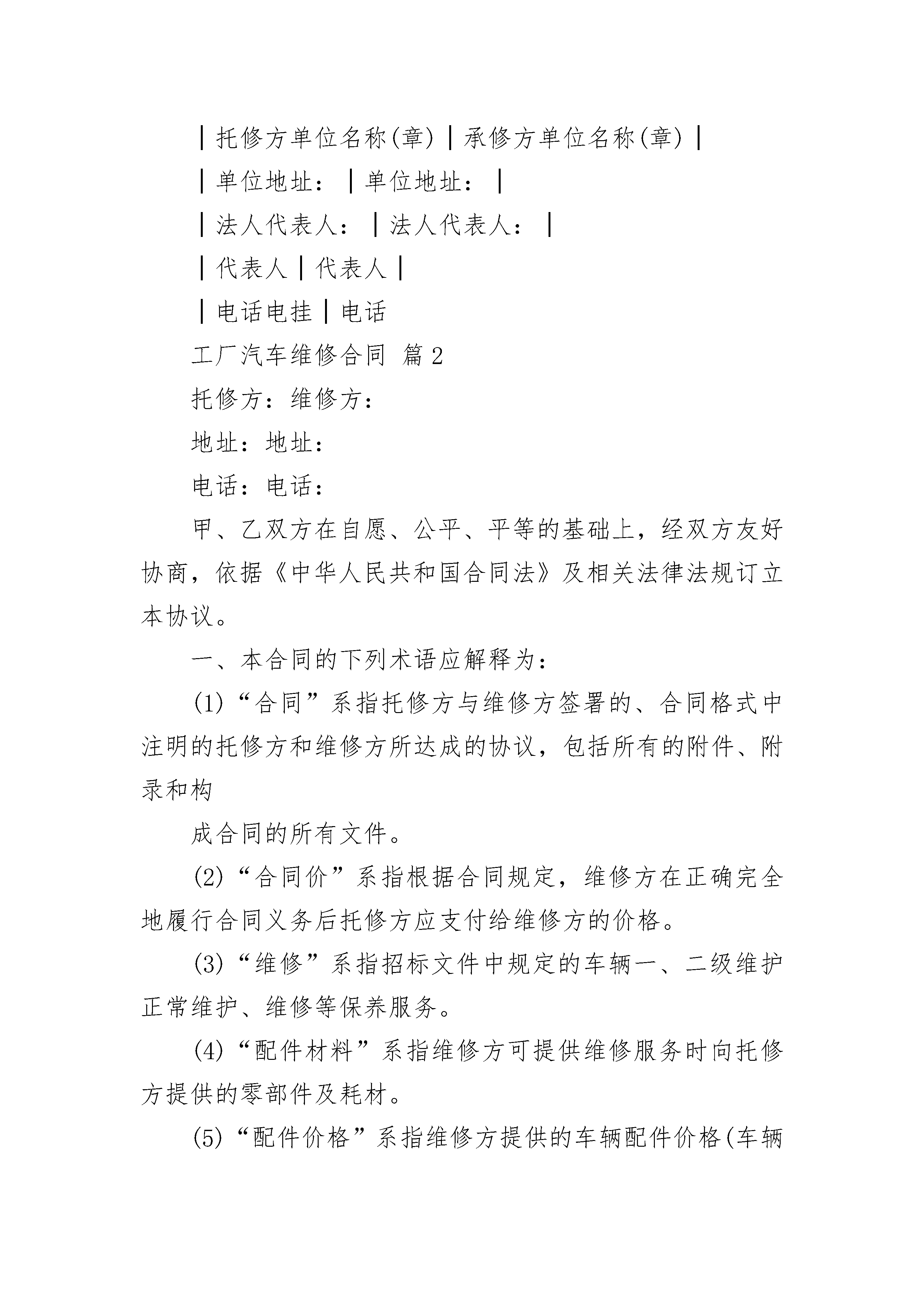 ┃托修方单位名称(章)┃承修方单位名称(章)┃

┃单位地址：┃单位地址：┃

┃法人代表人：┃法人代表人：┃

┃代表人┃代表人┃

┃电话电挂┃电话

工厂汽车维修合同 篇2

托修方：维修方：

地址：地址：

电话：电话：

甲、乙双方在自愿、公平、平等的基础上，经双方友好协商，依据《中华人民共和国合同法》及相关法律法规订立本协议。

一、本合同的下列术语应解释为：

(1)“合同”系指托修方与维修方签署的、合同格式中注明的托修方和维修方所达成的协议，包括所有的附件、附录和构

成合同的所有文件。

(2)“合同价”系指根据合同规定，维修方在正确完全地履行合同义务后托修方应支付给维修方的价格。

(3)“维修”系指招标文件中规定的车辆一、二级维护正常维护、维修等保养服务。

(4)“配件材料”系指维修方可提供维修服务时向托修方提供的零部件及耗材。

(5)“配件价格”系指维修方提供的车辆配件价格(车辆